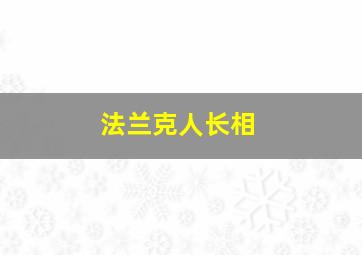 法兰克人长相